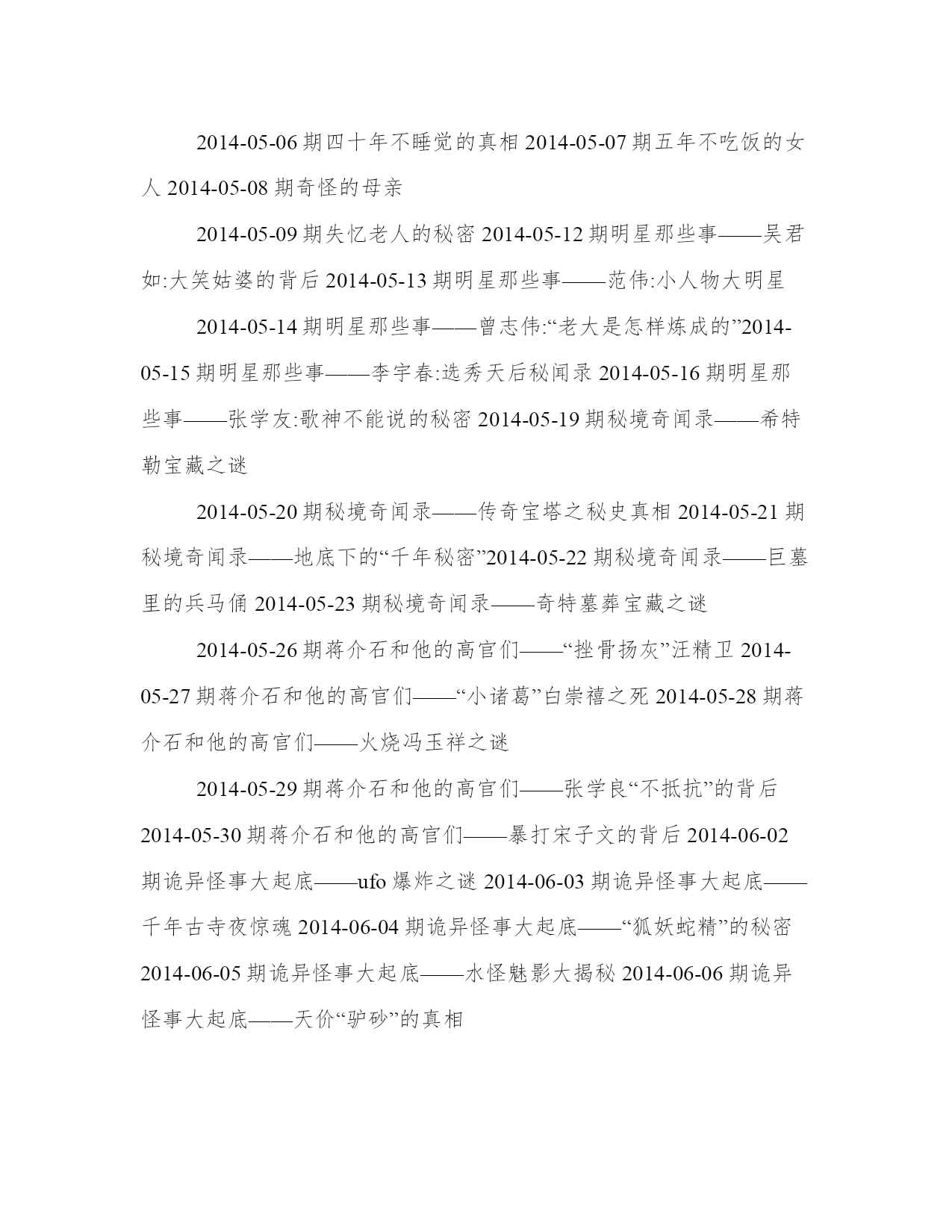 2014-05-06 期四十年不睡觉的真相 2014-05-07 期五年不吃饭的女人 2014-05-08 期奇怪的母亲

2014-05-09 期失忆老人的秘密 2014-05-12 期明星那些事——吴君如:大笑姑婆的背后 2014-05-13 期明星那些事——范伟:小人物大明星

2014-05-14 期明星那些事——曾志伟:“老大是怎样炼成的”2014-05-15 期明星那些事——李宇春:选秀天后秘闻录 2014-05-16 期明星那些事——张学友:歌神不能说的秘密 2014-05-19 期秘境奇闻录——希特勒宝藏之谜

2014-05-20 期秘境奇闻录——传奇宝塔之秘史真相 2014-05-21 期秘境奇闻录——地底下的“千年秘密”2014-05-22 期秘境奇闻录——巨墓里的兵马俑 2014-05-23 期秘境奇闻录——奇特墓葬宝藏之谜

2014-05-26 期蒋介石和他的高官们——“挫骨扬灰”汪精卫 2014-05-27 期蒋介石和他的高官们——“小诸葛”白崇禧之死 2014-05-28 期蒋介石和他的高官们——火烧冯玉祥之谜

2014-05-29 期蒋介石和他的高官们——张学良“不抵抗”的背后 2014-05-30 期蒋介石和他的高官们——暴打宋子文的背后 2014-06-02 期诡异怪事大起底——ufo 爆炸之谜 2014-06-03 期诡异怪事大起底——千年古寺夜惊魂 2014-06-04 期诡异怪事大起底——“狐妖蛇精”的秘密 2014-06-05 期诡异怪事大起底——水怪魅影大揭秘 2014-06-06 期诡异怪事大起底——天价“驴砂”的真相